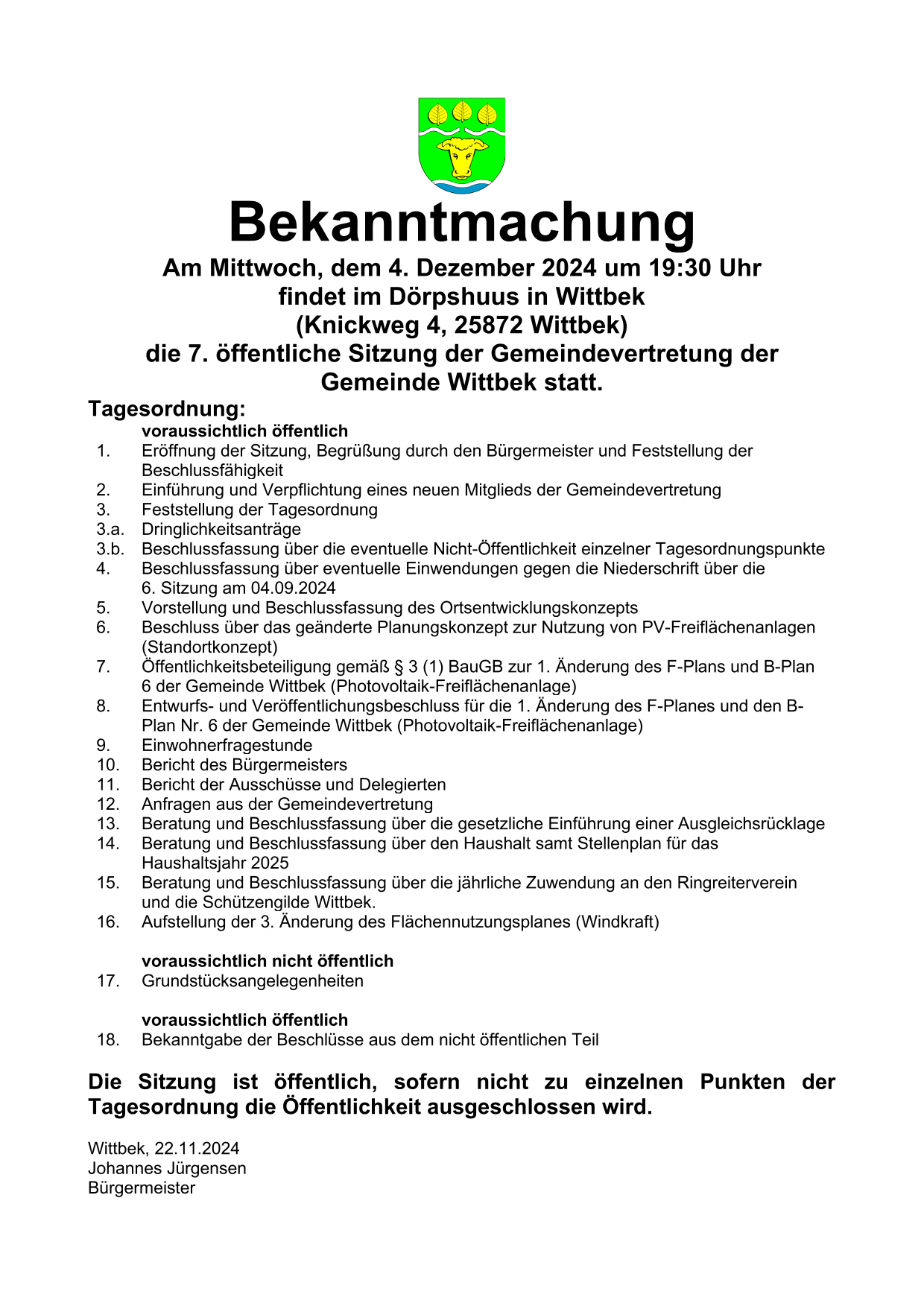 Bekanntmachung

Am Mittwoch, dem 4. Dezember 2024 um 19:30 Uhr findet im Dörpshuus in Wittbek (Knickweg 4, 25872 Wittbek) die 7. öffentliche Sitzung der Gemeindevertretung der Gemeinde Wittbek statt.

Tagesordnung:

voraussichtlich öffentlich

1. Eröffnung der Sitzung, Begrüßung durch den Bürgermeister und Feststellung der Beschlussfähigkeit
2. Einführung und Verpflichtung eines neuen Mitglieds der Gemeindevertretung
3. Feststellung der Tagesordnung
3.a. Dringlichkeitsanträge
3.b. Beschlussfassung über die eventuelle Nicht-Öffentlichkeit einzelner Tagesordnungspunkte
4. Beschlussfassung über eventuelle Einwendungen gegen die Niederschrift über die 6. Sitzung am 04.09.2024
5. Vorstellung und Beschlussfassung des Ortsentwicklungskonzepts
6. Beschluss über das geänderte Planungskonzept zur Nutzung von PV-Freiflächenanlagen (Standortkonzept)
7. Öffentlichkeitsbeteiligung gemäß § 3 (1) BauGB zur 1. Änderung des F-Plans und B-Plan 6 der Gemeinde Wittbek (Photovoltaik-Freiflächenanlage)
8. Entwurfs- und Veröffentlichungsbeschluss für die 1. Änderung des F-Planes und den B-Plan Nr. 6 der Gemeinde Wittbek (Photovoltaik-Freiflächenanlage)
9. Einwohnerfragestunde
10. Bericht des Bürgermeisters
11. Bericht der Ausschüsse und Delegierten
12. Anfragen aus der Gemeindevertretung
13. Beratung und Beschlussfassung über die gesetzliche Einführung einer Ausgleichsrücklage
14. Beratung und Beschlussfassung über den Haushalt samt Stellenplan für das Haushaltsjahr 2025
15. Beratung und Beschlussfassung über die jährliche Zuwendung an den Ringreiterverein und die Schützengilde Wittbek.
16. Aufstellung der 3. Änderung des Flächennutzungsplanes (Windkraft)

voraussichtlich nicht öffentlich

17. Grundstücksangelegenheiten

voraussichtlich öffentlich

18. Bekanntgabe der Beschlüsse aus dem nicht öffentlichen Teil

Die Sitzung ist öffentlich, sofern nicht zu einzelnen Punkten der Tagesordnung die Öffentlichkeit ausgeschlossen wird.

Wittbek, 22.11.2024
Johannes Jürgensen
Bürgermeister